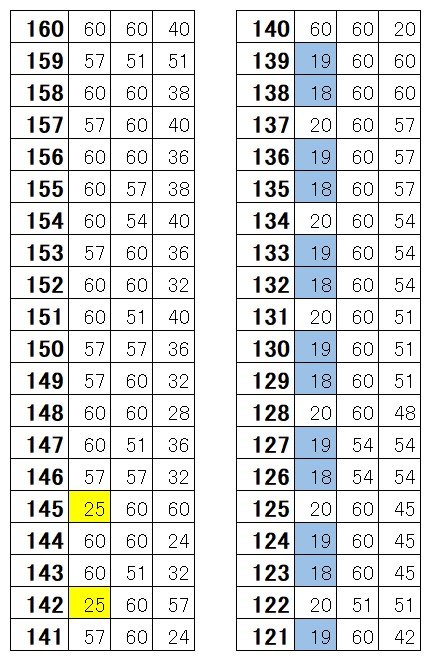 | 160 | 60 | 60 | 40 |
|---|---|---|---|
| 159 | 57 | 51 | 51 |
| 158 | 60 | 60 | 38 |
| 157 | 57 | 60 | 40 |
| 156 | 60 | 60 | 36 |
| 155 | 60 | 57 | 38 |
| 154 | 60 | 54 | 40 |
| 153 | 57 | 60 | 36 |
| 152 | 60 | 60 | 32 |
| 151 | 60 | 51 | 40 |
| 150 | 57 | 57 | 36 |
| 149 | 57 | 60 | 32 |
| 148 | 60 | 60 | 28 |
| 147 | 60 | 51 | 36 |
| 146 | 57 | 57 | 32 |
| 145 | 25 | 60 | 60 |
| 144 | 60 | 60 | 24 |
| 143 | 60 | 51 | 32 |
| 142 | 25 | 60 | 57 |
| 141 | 57 | 60 | 24 |

| 140 | 60 | 60 | 20 |
|---|---|---|---|
| 139 | 19 | 60 | 60 |
| 138 | 18 | 60 | 60 |
| 137 | 20 | 60 | 57 |
| 136 | 19 | 60 | 57 |
| 135 | 18 | 60 | 57 |
| 134 | 20 | 60 | 54 |
| 133 | 19 | 60 | 54 |
| 132 | 18 | 60 | 54 |
| 131 | 20 | 60 | 51 |
| 130 | 19 | 60 | 51 |
| 129 | 18 | 60 | 51 |
| 128 | 20 | 60 | 48 |
| 127 | 19 | 54 | 54 |
| 126 | 18 | 54 | 54 |
| 125 | 20 | 60 | 45 |
| 124 | 19 | 60 | 45 |
| 123 | 18 | 60 | 45 |
| 122 | 20 | 51 | 51 |
| 121 | 19 | 60 | 42 |